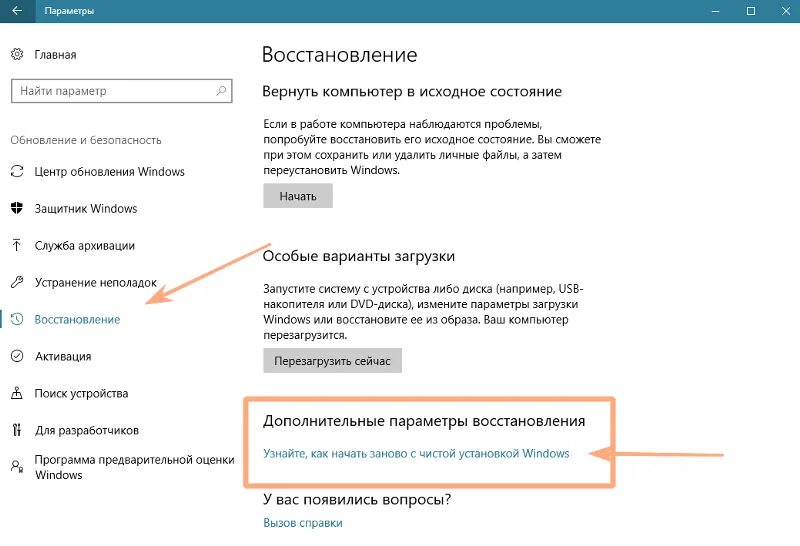 Параметры

Главная

Найти параметр

Обновление и безопасность

Центр обновления Windows

Защитник Windows

Служба архивации

Устранение неполадок

Восстановление

Активация

Поиск устройства

Для разработчиков

Программа предварительной оценки Windows

Восстановление

Вернуть компьютер в исходное состояние

Если в работе компьютера наблюдаются проблемы, попробуйте восстановить его исходное состояние. Вы сможете при этом сохранить или удалить личные файлы, а затем переустановить Windows.

Начать

Особые варианты загрузки

Запустите систему с устройства либо диска (например, USB-накопителя или DVD-диска), измените параметры загрузки Windows или восстановите ее из образа. Ваш компьютер перезагрузится.

Перезагрузить сейчас

Дополнительные параметры восстановления

Узнайте, как начать заново с чистой установкой Windows

У вас появились вопросы?

Вызов справки